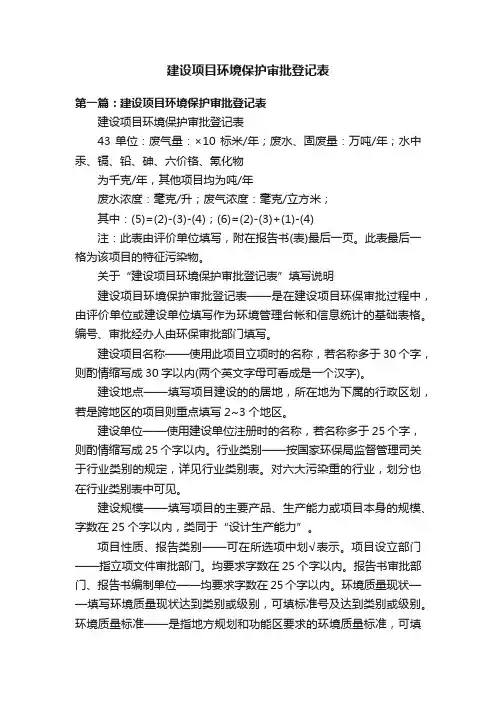 建设项目环境保护审批登记表

第一篇：建设项目环境保护审批登记表

建设项目环境保护审批登记表

43 单位：废气量：×10 标米/年；废水、固废量：万吨/年；水中汞、镉、铅、砷、六价铬、氰化物

为千克/年，其他项目均为吨/年

废水浓度：毫克/升；废气浓度：毫克/立方米；

其中：(5)=(2)-(3)-(4)；(6)=(2)-(3)+(1)-(4)

注：此表由评价单位填写，附在报告书(表)最后一页。此表最后一格为该项目的特征污染物。

关于“建设项目环境保护审批登记表”填写说明

建设项目环境保护审批登记表——是在建设项目环保审批过程中，由评价单位或建设单位填写作为环境管理台帐和信息统计的基础表格。编号、审批经办人由环保审批部门填写。

建设项目名称——使用此项目立项时的名称，若名称多于 30 个字，则酌情缩写成 30 字以内(两个英文字母可看成是一个汉字)。

建设地点——填写项目建设的的居地，所在地为下属的行政区划，若是跨地区的项目则重点填写 2~3 个地区。

建设单位——使用建设单位注册时的名称，若名称多于 25 个字，则酌情缩写成 25 个字以内。行业类别——按国家环保局监督管理司关于行业类别的规定，详见行业类别表。对六大污染重的行业，划分也在行业类别表中可见。

建设规模——填写项目的主要产品、生产能力或项目本身的规模、字数在 25 个字以内，类同于“设计生产能力”。

项目性质、报告类别——可在所选项中划√表示。项目设立部门——指立项文件审批部门。均要求字数在 25 个字以内。报告书审批部门、报告书编制单位——均要求字数在 25 个字以内。环境质量现状——填写环境质量现状达到类别或级别，可填标准号及达到类别或级别。环境质量标准——是指地方规划和功能区要求的环境质量标准，可填